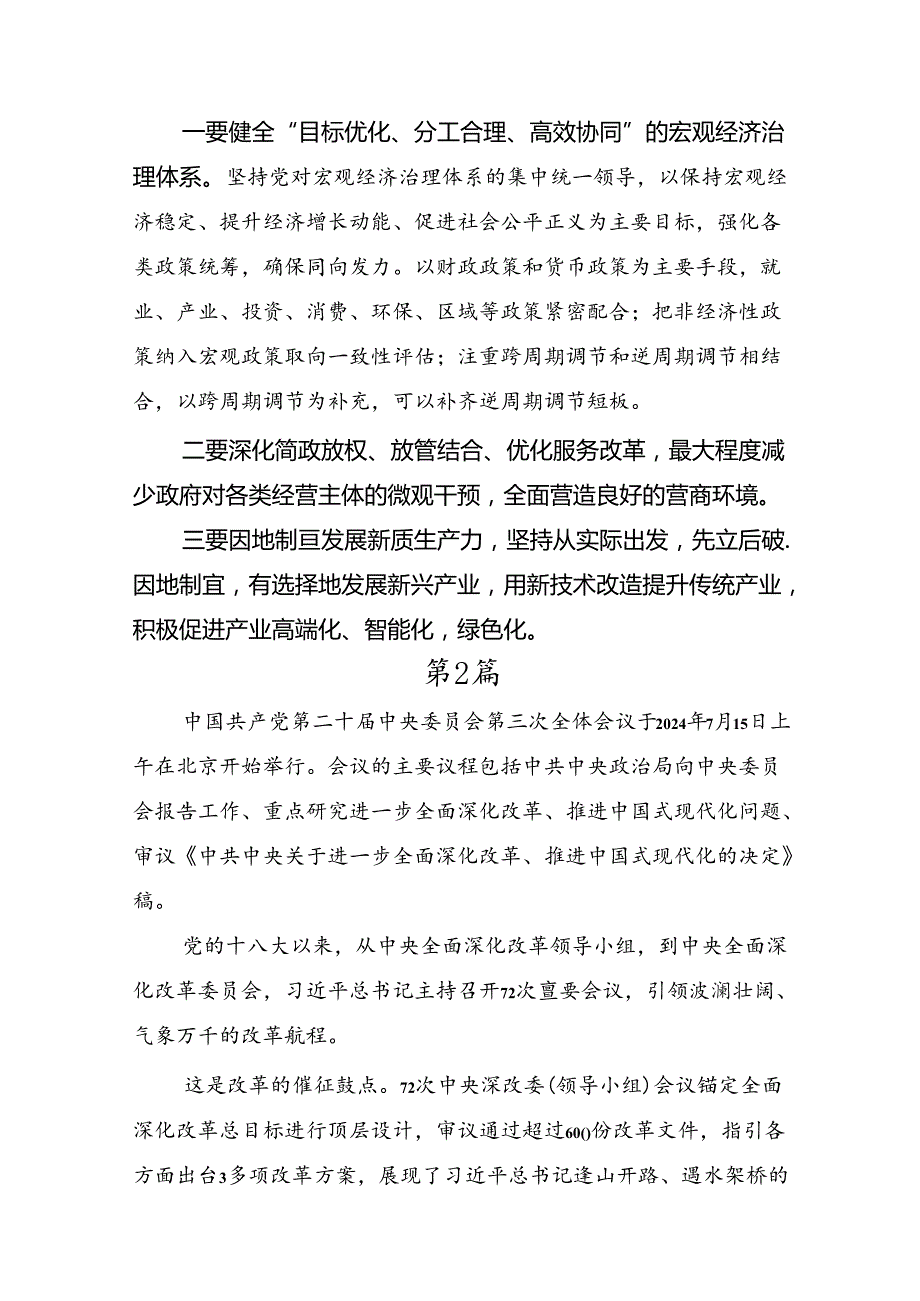 一要健全“目标优化、分工合理、高效协同”的宏观经济治理体系。坚持党对宏观经济治理体系的集中统一领导，以保持宏观经济稳定、提升经济增长动能、促进社会公平正义为主要目标，强化各类政策统筹，确保同向发力。以财政政策和货币政策为主要手段，就业、产业、投资、消费、环保、区域等政策紧密配合；把非经济性政策纳入宏观政策取向一致性评估；注重跨周期调节和逆周期调节相结合，以跨周期调节为补充，可以补齐逆周期调节短板。

二要深化简政放权、放管结合、优化服务改革，最大程度减少政府对各类经营主体的微观干预，全面营造良好的营商环境。

三要因地制亘发展新质生产力，坚持从实际出发，先立后破.因地制宜，有选择地发展新兴产业，用新技术改造提升传统产业，积极促进产业高端化、智能化，绿色化。

第2篇

中国共产党第二十届中央委员会第三次全体会议于2024年7月15日上午在北京开始举行。会议的主要议程包括中共中央政治局向中央委员会报告工作、重点研究进一步全面深化改革、推进中国式现代化问题、审议《中共中央关于进一步全面深化改革、推进中国式现代化的决定》稿。

党的十八大以来，从中央全面深化改革领导小组，到中央全面深化改革委员会，习近平总书记主持召开72次亶要会议，引领波澜壮阔、气象万千的改革航程。

这是改革的催征鼓点。72次中央深改委(领导小组)会议锚定全面深化改革总目标进行顶层设计，审议通过超过60()份改革文件，指引各方面出台3多项改革方案，展现了习近平总书记逢山开路、遇水架桥的